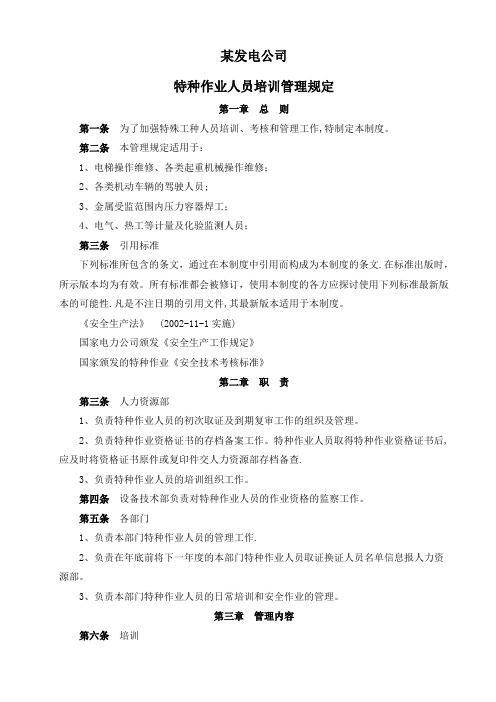 某发电公司

特种作业人员培训管理规定

第一章　总　则

第一条　为了加强特殊工种人员培训、考核和管理工作,特制定本制度。

第二条　本管理规定适用于:

1、电梯操作维修、各类起重机械操作维修;

2、各类机动车辆的驾驶人员;

3、金属受监范围内压力容器焊工;

4、电气、热工等计量及化验监测人员;

第三条　引用标准

下列标准所包含的条文,通过在本制度中引用而构成为本制度的条文.在标准出版时,所示版本均为有效。所有标准都会被修订,使用本制度的各方应探讨使用下列标准最新版本的可能性.凡是不注日期的引用文件,其最新版本适用于本制度。

《安全生产法》　(2002-11-1 实施)

国家电力公司颁发《安全生产工作规定》

国家颁发的特种作业《安全技术考核标准》

第二章　职　责

第三条　人力资源部

1、负责特种作业人员的初次取证及到期复审工作的组织及管理。

2、负责特种作业资格证书的存档备案工作。特种作业人员取得特种作业资格证书后,应及时将资格证书原件或复印件交人力资源部存档备查.

3、负责特种作业人员的培训组织工作。

第四条　设备技术部负责对特种作业人员的作业资格的监察工作。

第五条　各部门

1、负责本部门特种作业人员的管理工作.

2、负责在年底前将下一年度的本部门特种作业人员取证换证人员名单信息报人力资源部。

3、负责本部门特种作业人员的日常培训和安全作业的管理。

第三章　管理内容

第六条　培训